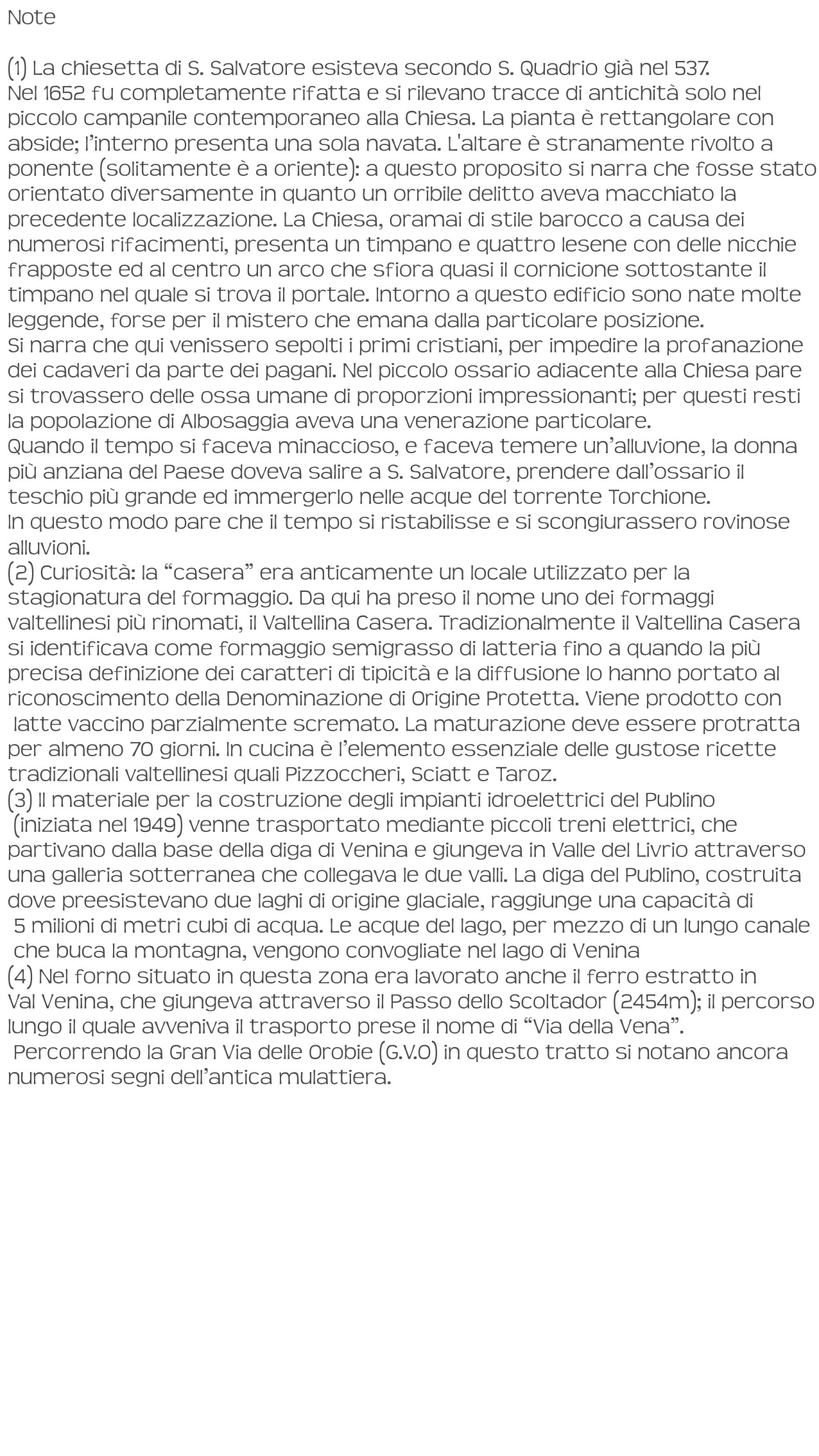 Note

(1) La chiesetta di S. Salvatore esisteva secondo S. Quadrio già nel 537. Nel 1652 fu completamente rifatta e si rilevano tracce di antichità solo nel piccolo campanile contemporaneo alla Chiesa. La pianta è rettangolare con abside; l'interno presenta una sola navata. L'altare è stranamente rivolto a ponente (solitamente è a oriente): a questo proposito si narra che fosse stato orientato diversamente in quanto un orribile delitto aveva macchiato la precedente localizzazione. La Chiesa, oramai di stile barocco a causa dei numerosi rifacimenti, presenta un timpano e quattro lesene con delle nicchie frapposte ed al centro un arco che sfiora quasi il cornicione sottostante il timpano nel quale si trova il portale. Intorno a questo edificio sono nate molte leggende, forse per il mistero che emana dalla particolare posizione.
Si narra che qui venissero sepolti i primi cristiani, per impedire la profanazione dei cadaveri da parte dei pagani. Nel piccolo ossario adiacente alla Chiesa pare si trovassero delle ossa umane di proporzioni impressionanti; per questi resti la popolazione di Albosaggia aveva una venerazione particolare.
Quando il tempo si faceva minaccioso, e faceva temere un'alluvione, la donna più anziana del Paese doveva salire a S. Salvatore, prendere dall'ossario il teschio più grande ed immergerlo nelle acque del torrente Torchione.
In questo modo pare che il tempo si ristabilisse e si scongiurassero rovinose alluvioni.
(2) Curiosità: la "casera" era anticamente un locale utilizzato per la stagionatura del formaggio. Da qui ha preso il nome uno dei formaggi valtellinesi più rinomati, il Valtellina Casera. Tradizionalmente il Valtellina Casera si identificava come formaggio semigrasso di latteria fino a quando la più precisa definizione dei caratteri di tipicità e la diffusione lo hanno portato al riconoscimento della Denominazione di Origine Protetta. Viene prodotto con latte vaccino parzialmente scremato. La maturazione deve essere protratta per almeno 70 giorni. In cucina è l'elemento essenziale delle gustose ricette tradizionali valtellinesi quali Pizzoccheri, Sciatt e Taroz.
(3) Il materiale per la costruzione degli impianti idroelettrici del Publino (iniziata nel 1949) venne trasportato mediante piccoli treni elettrici, che partivano dalla base della diga di Venina e giungeva in Valle del Livrio attraverso una galleria sotterranea che collegava le due valli. La diga del Publino, costruita dove preesistevano due laghi di origine glaciale, raggiunge una capacità di 5 milioni di metri cubi di acqua. Le acque del lago, per mezzo di un lungo canale che buca la montagna, vengono convogliate nel lago di Venina
(4) Nel forno situato in questa zona era lavorato anche il ferro estratto in Val Venina, che giungeva attraverso il Passo dello Scoltador (2454m); il percorso lungo il quale avveniva il trasporto prese il nome di "Via della Vena".
Percorrendo la Gran Via delle Orobie (G.V.O) in questo tratto si notano ancora numerosi segni dell'antica mulattiera.